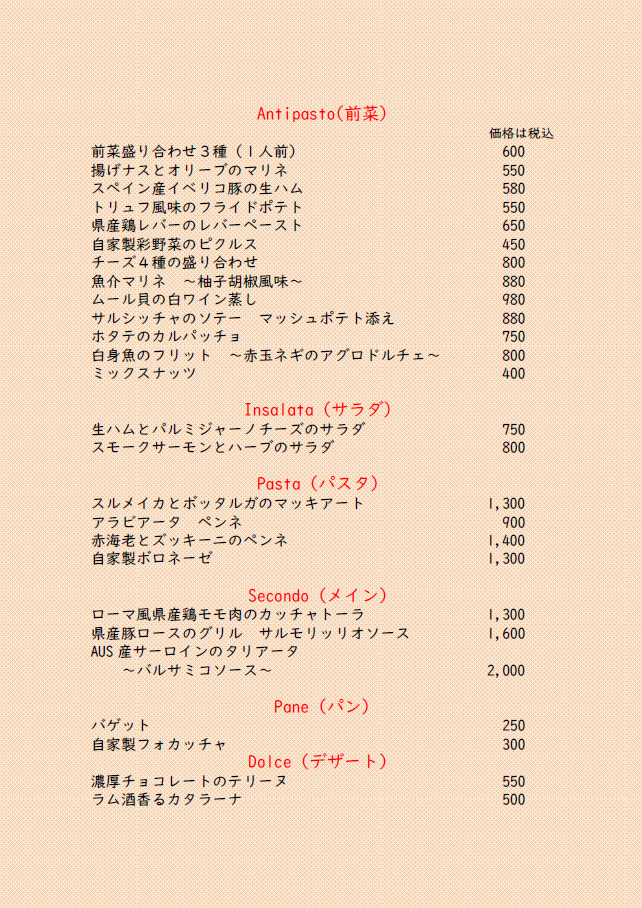 Antipasto(前菜)

価格は税込

| | |
|---|---|
| 前菜盛り合わせ３種（１人前） | 600 |
| 揚げナスとオリーブのマリネ | 550 |
| スペイン産イベリコ豚の生ハム | 580 |
| トリュフ風味のフライドポテト | 550 |
| 県産鶏レバーのレバーペースト | 650 |
| 自家製彩野菜のピクルス | 450 |
| チーズ４種の盛り合わせ | 800 |
| 魚介マリネ　～柚子胡椒風味～ | 880 |
| ムール貝の白ワイン蒸し | 980 |
| サルシッチャのソテー　マッシュポテト添え | 880 |
| ホタテのカルパッチョ | 750 |
| 白身魚のフリット　～赤玉ネギのアグロドルチェ～ | 800 |
| ミックスナッツ | 400 |

Insalata（サラダ）

| | |
|---|---|
| 生ハムとパルミジャーノチーズのサラダ | 750 |
| スモークサーモンとハーブのサラダ | 800 |

Pasta（パスタ）

| | |
|---|---|
| スルメイカとボッタルガのマッキアート | 1,300 |
| アラビアータ　ペンネ | 900 |
| 赤海老とズッキーニのペンネ | 1,400 |
| 自家製ボロネーゼ | 1,300 |

Secondo（メイン）

| | |
|---|---|
| ローマ風県産鶏モモ肉のカッチャトーラ | 1,300 |
| 県産豚ロースのグリル　サルモリッリオソース | 1,600 |
| AUS産サーロインのタリアータ ～バルサミコソース～ | 2,000 |

Pane（パン）

| | |
|---|---|
| バゲット | 250 |
| 自家製フォカッチャ | 300 |

Dolce（デザート）

| | |
|---|---|
| 濃厚チョコレートのテリーヌ | 550 |
| ラム酒香るカタラーナ | 500 |